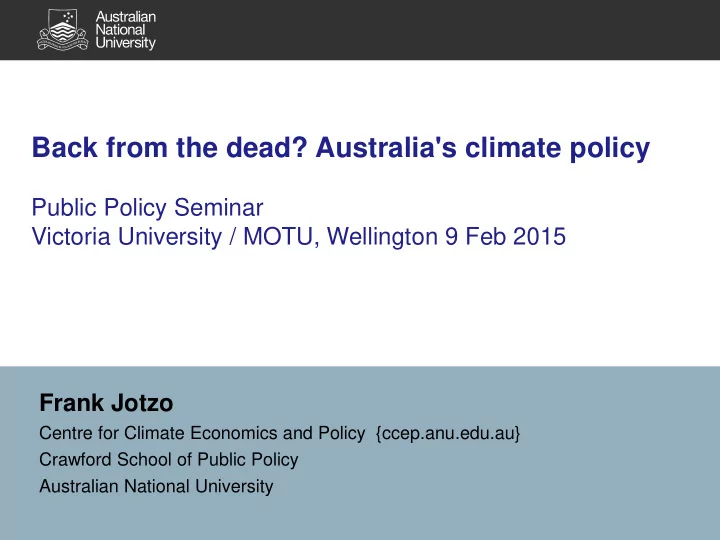 Australian National University

Back from the dead? Australia's climate policy

Public Policy Seminar
Victoria University / MOTU, Wellington 9 Feb 2015

Frank Jotzo
Centre for Climate Economics and Policy {ccep.anu.edu.au}
Crawford School of Public Policy
Australian National University